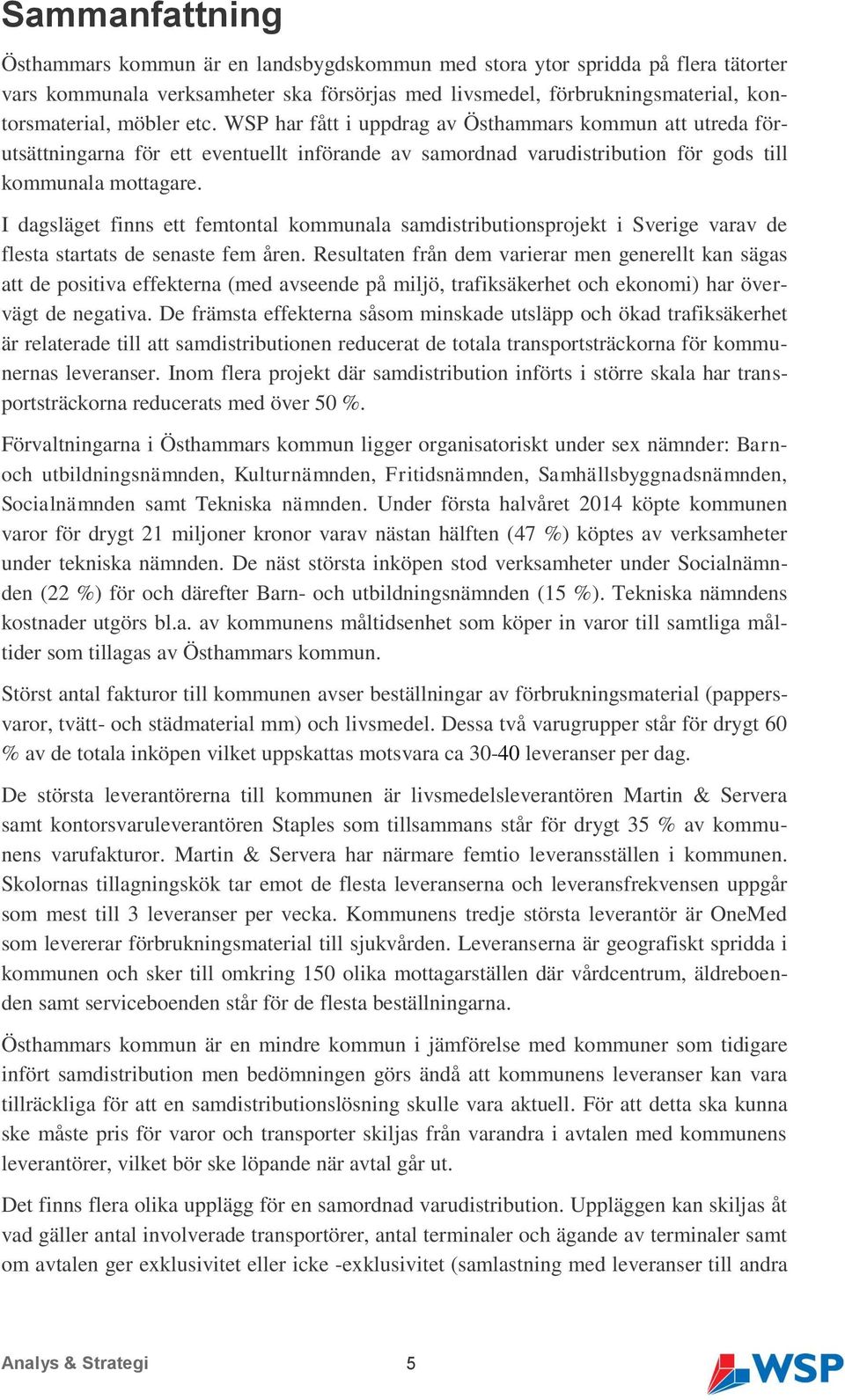 Sammanfattning

Östhammars kommun är en landsbygdskommun med stora ytor spridda på flera tätorter vars kommunala verksamheter ska försörjas med livsmedel, förbrukningsmaterial, kontorsmaterial, möbler etc. WSP har fått i uppdrag av Östhammars kommun att utreda förutsättningarna för ett eventuellt införande av samordnad varudistribution för gods till kommunala mottagare.

I dagsläget finns ett femtontal kommunala samdistributionsprojekt i Sverige varav de flesta startats de senaste fem åren. Resultaten från dem varierar men generellt kan sägas att de positiva effekterna (med avseende på miljö, trafiksäkerhet och ekonomi) har övervägt de negativa. De främsta effekterna såsom minskade utsläpp och ökad trafiksäkerhet är relaterade till att samdistributionen reducerat de totala transportsträckorna för kommunernas leveranser. Inom flera projekt där samdistribution införts i större skala har transportsträckorna reducerats med över 50 %.

Förvaltningarna i Östhammars kommun ligger organisatoriskt under sex nämnder: Barn- och utbildningsnämnden, Kulturnämnden, Fritidsnämnden, Samhällsbyggnadsnämnden, Socialnämnden samt Tekniska nämnden. Under första halvåret 2014 köpte kommunen varor för drygt 21 miljoner kronor varav nästan hälften (47 %) köptes av verksamheter under tekniska nämnden. De näst största inköpen stod verksamheter under Socialnämnden (22 %) för och därefter Barn- och utbildningsnämnden (15 %). Tekniska nämndens kostnader utgörs bl.a. av kommunens måltidsenhet som köper in varor till samtliga måltider som tillagas av Östhammars kommun.

Störst antal fakturor till kommunen avser beställningar av förbrukningsmaterial (pappersvaror, tvätt- och städmaterial mm) och livsmedel. Dessa två varugrupper står för drygt 60 % av de totala inköpen vilket uppskattas motsvara ca 30-40 leveranser per dag.

De största leverantörerna till kommunen är livsmedelsleverantören Martin & Servera samt kontorsvaruleverantören Staples som tillsammans står för drygt 35 % av kommunens varufakturor. Martin & Servera har närmare femtio leveransställen i kommunen. Skolornas tillagningskök tar emot de flesta leveranserna och leveransfrekvensen uppgår som mest till 3 leveranser per vecka. Kommunens tredje största leverantör är OneMed som levererar förbrukningsmaterial till sjukvården. Leveranserna är geografiskt spridda i kommunen och sker till omkring 150 olika mottagarställen där vårdcentrum, äldreboenden samt serviceboenden står för de flesta beställningarna.

Östhammars kommun är en mindre kommun i jämförelse med kommuner som tidigare infört samdistribution men bedömningen görs ändå att kommunens leveranser kan vara tillräckliga för att en samdistributionslösning skulle vara aktuell. För att detta ska kunna ske måste pris för varor och transporter skiljas från varandra i avtalen med kommunens leverantörer, vilket bör ske löpande när avtal går ut.

Det finns flera olika upplägg för en samordnad varudistribution. Uppläggen kan skiljas åt vad gäller antal involverade transportörer, antal terminaler och ägande av terminaler samt om avtalen ger exklusivitet eller icke -exklusivitet (samlastning med leveranser till andra

Analys & Strategi 5 WSP